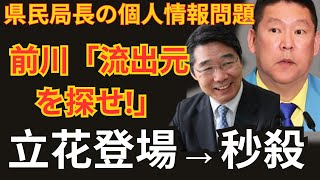 県民局長の個人情報問題

前川「流出元を探せ!」

立花登場→秒殺